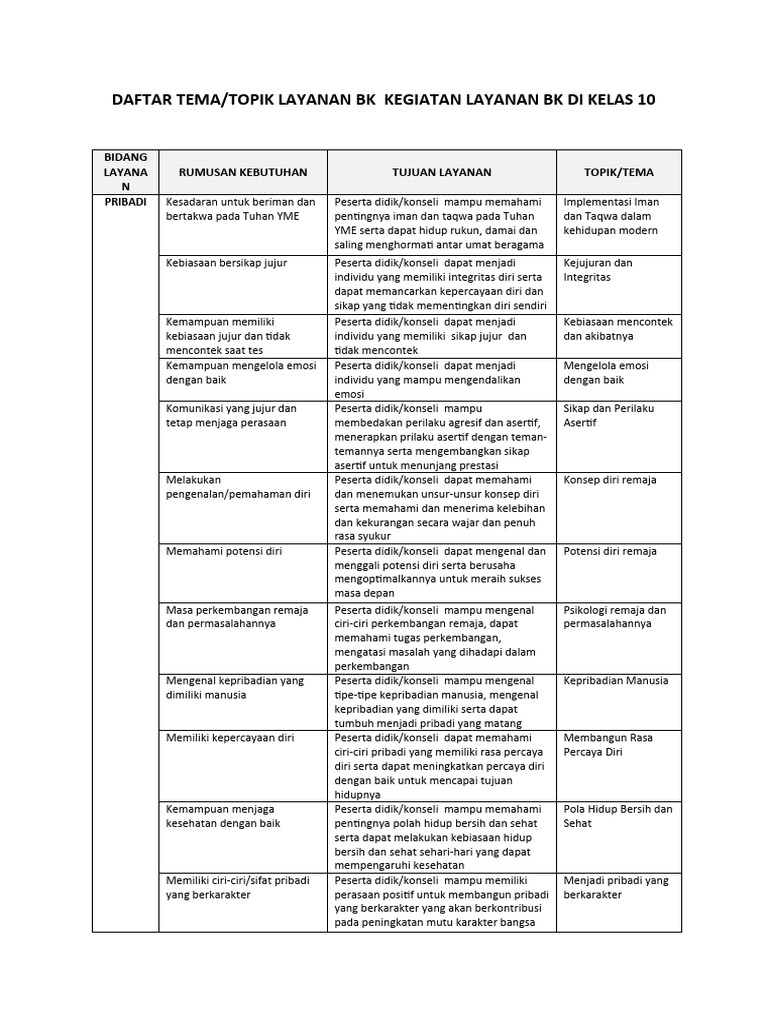 DAFTAR TEMA/TOPIK LAYANAN BK KEGIATAN LAYANAN BK DI KELAS 10

| BIDANG LAYANAN | RUMUSAN KEBUTUHAN | TUJUAN LAYANAN | TOPIK/TEMA |
|---|---|---|---|
| PRIBADI | Kesadaran untuk beriman dan bertakwa pada Tuhan YME | Peserta didik/konseli mampu memahami pentingnya iman dan taqwa pada Tuhan YME serta dapat hidup rukun, damai dan saling menghormati antar umat beragama | Implementasi Iman dan Taqwa dalam kehidupan modern |
| | Kebiasaan bersikap jujur | Peserta didik/konseli dapat menjadi individu yang memiliki integritas diri serta dapat memancarkan kepercayaan diri dan sikap yang tidak mementingkan diri sendiri | Kejujuran dan Integritas |
| | Kemampuan memiliki kebiasaan jujur dan tidak mencontek saat tes | Peserta didik/konseli dapat menjadi individu yang memiliki sikap jujur dan tidak mencontek | Kebiasaan mencontek dan akibatnya |
| | Kemampuan mengelola emosi dengan baik | Peserta didik/konseli dapat menjadi individu yang mampu mengendalikan emosi | Mengelola emosi dengan baik |
| | Komunikasi yang jujur dan tetap menjaga perasaan | Peserta didik/konseli mampu membedakan perilaku agresif dan asertif, menerapkan prilaku asertif dengan teman-temannya serta mengembangkan sikap asertif untuk menunjang prestasi | Sikap dan Perilaku Asertif |
| | Melakukan pengenalan/pemahaman diri | Peserta didik/konseli dapat memahami dan menemukan unsur-unsur konsep diri serta memahami dan menerima kelebihan dan kekurangan secara wajar dan penuh rasa syukur | Konsep diri remaja |
| | Memahami potensi diri | Peserta didik/konseli dapat mengenal dan menggali potensi diri serta berusaha mengoptimalkannya untuk meraih sukses masa depan | Potensi diri remaja |
| | Masa perkembangan remaja dan permasalahannya | Peserta didik/konseli mampu mengenal ciri-ciri perkembangan remaja, dapat memahami tugas perkembangan, mengatasi masalah yang dihadapi dalam perkembangan | Psikologi remaja dan permasalahannya |
| | Mengenal kepribadian yang dimiliki manusia | Peserta didik/konseli mampu mengenal tipe-tipe kepribadian manusia, mengenal kepribadian yang dimiliki serta dapat tumbuh menjadi pribadi yang matang | Kepribadian Manusia |
| | Memiliki kepercayaan diri | Peserta didik/konseli dapat memahami ciri-ciri pribadi yang memiliki rasa percaya diri serta dapat meningkatkan percaya diri dengan baik untuk mencapai tujuan hidupnya | Membangun Rasa Percaya Diri |
| | Kemampuan menjaga kesehatan dengan baik | Peserta didik/konseli mampu memahami pentingnya polah hidup bersih dan sehat serta dapat melakukan kebiasaan hidup bersih dan sehat sehari-hari yang dapat mempengaruhi kesehatan | Pola Hidup Bersih dan Sehat |
| | Memiliki ciri-ciri/sifat pribadi yang berkarakter | Peserta didik/konseli mampu memiliki perasaan positif untuk membangun pribadi yang berkarakter yang akan berkontribusi pada peningkatan mutu karakter bangsa | Menjadi pribadi yang berkarakter |